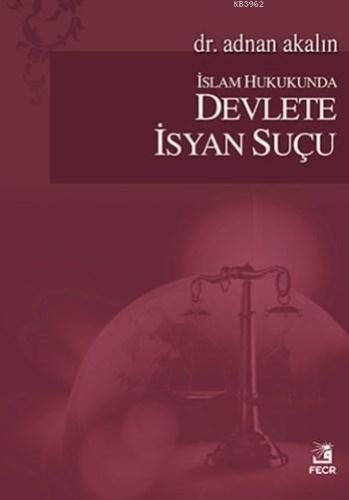 KB3962

dr. adnan akalın

İSLAM HUKUKUNDA
DEVLETE
İSYAN SUÇU

FECR